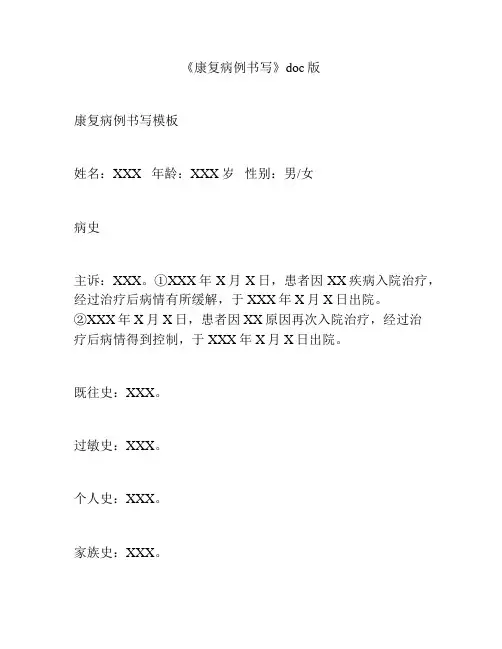 《康复病例书写》doc 版

康复病例书写模板

姓名：XXX 年龄：XXX 岁 性别：男/女

病史

主诉：XXX。①XXX 年 X 月 X 日，患者因 XX 疾病入院治疗，经过治疗后病情有所缓解，于 XXX 年 X 月 X 日出院。
②XXX 年 X 月 X 日，患者因 XX 原因再次入院治疗，经过治疗后病情得到控制，于 XXX 年 X 月 X 日出院。

既往史：XXX。

过敏史：XXX。

个人史：XXX。

家族史：XXX。